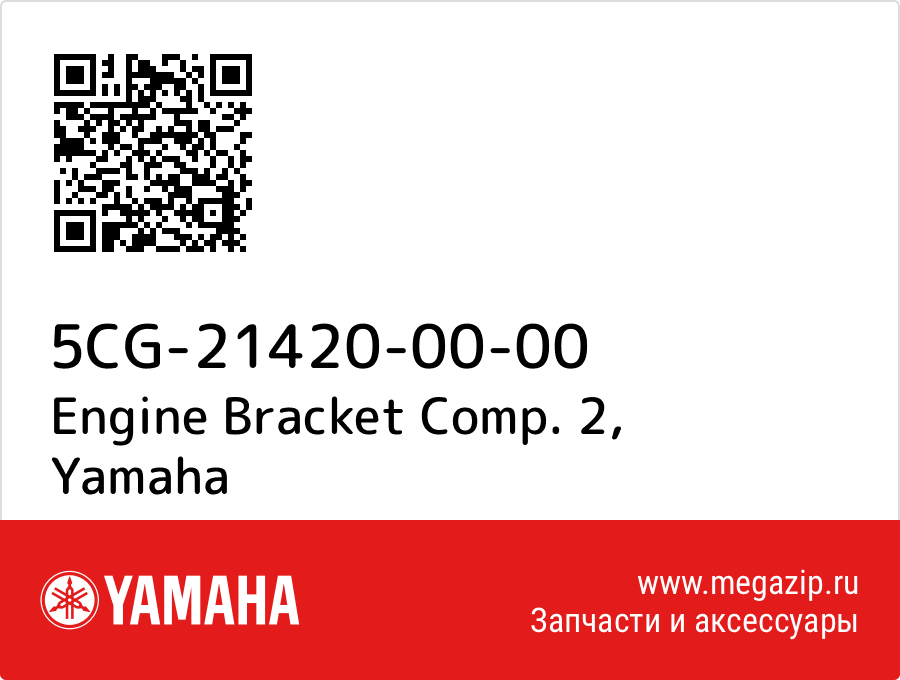 5CG-21420-00-00
Engine Bracket Comp. 2,
Yamaha

YAMAHA

www.megazip.ru
Запчасти и аксессуары